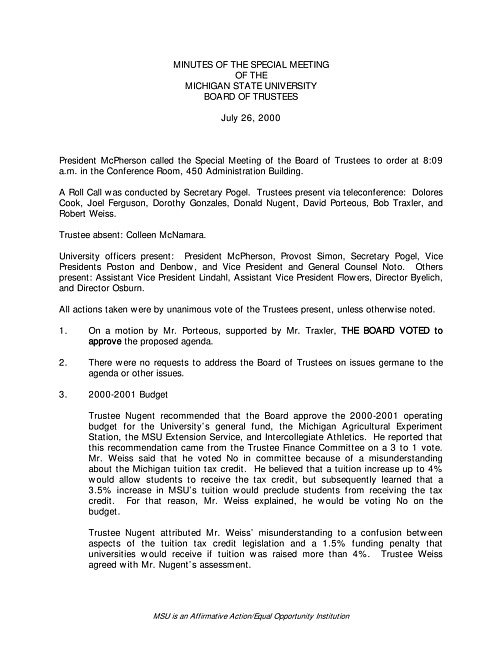 MINUTES OF THE SPECIAL MEETING
OF THE
MICHIGAN STATE UNIVERSITY
BOARD OF TRUSTEES

July 26, 2000

President McPherson called the Special Meeting of the Board of Trustees to order at 8:09 a.m. in the Conference Room, 450 Administration Building.

A Roll Call was conducted by Secretary Pogel. Trustees present via teleconference: Dolores Cook, Joel Ferguson, Dorothy Gonzales, Donald Nugent, David Porteous, Bob Traxler, and Robert Weiss.

Trustee absent: Colleen McNamara.

University officers present: President McPherson, Provost Simon, Secretary Pogel, Vice Presidents Poston and Denbow, and Vice President and General Counsel Noto. Others present: Assistant Vice President Lindahl, Assistant Vice President Flowers, Director Byelich, and Director Osburn.

All actions taken were by unanimous vote of the Trustees present, unless otherwise noted.

1. On a motion by Mr. Porteous, supported by Mr. Traxler, THE BOARD VOTED to approve the proposed agenda.

2. There were no requests to address the Board of Trustees on issues germane to the agenda or other issues.

3. 2000-2001 Budget

Trustee Nugent recommended that the Board approve the 2000-2001 operating budget for the University's general fund, the Michigan Agricultural Experiment Station, the MSU Extension Service, and Intercollegiate Athletics. He reported that this recommendation came from the Trustee Finance Committee on a 3 to 1 vote. Mr. Weiss said that he voted No in committee because of a misunderstanding about the Michigan tuition tax credit. He believed that a tuition increase up to 4% would allow students to receive the tax credit, but subsequently learned that a 3.5% increase in MSU's tuition would preclude students from receiving the tax credit. For that reason, Mr. Weiss explained, he would be voting No on the budget.

Trustee Nugent attributed Mr. Weiss' misunderstanding to a confusion between aspects of the tuition tax credit legislation and a 1.5% funding penalty that universities would receive if tuition was raised more than 4%. Trustee Weiss agreed with Mr. Nugent's assessment.

MSU is an Affirmative Action/Equal Opportunity Institution